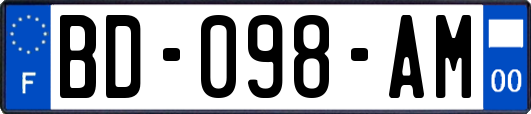 F

BD-098-AM

00